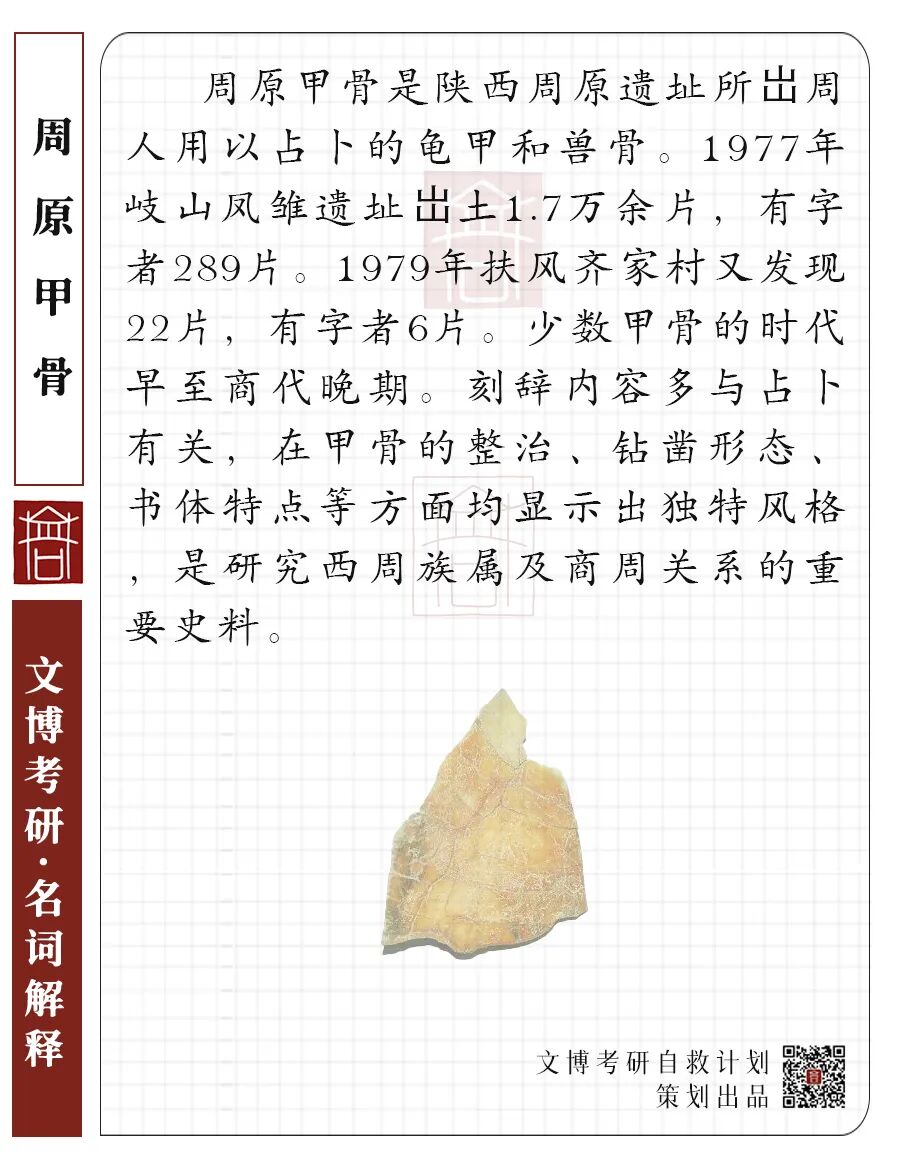 周原甲骨

文博考研·名词解释

周原甲骨是陕西周原遗址所出周人用以占卜的龟甲和兽骨。1977年岐山凤雏遗址出土1.7万余片，有字者289片。1979年扶风齐家村又发现22片，有字者6片。少数甲骨的时代早至商代晚期。刻辞内容多与占卜有关，在甲骨的整治、钻凿形态、书体特点等方面均显示出独特风格，是研究西周族属及商周关系的重要史料。

文博考研自救计划
策划出品